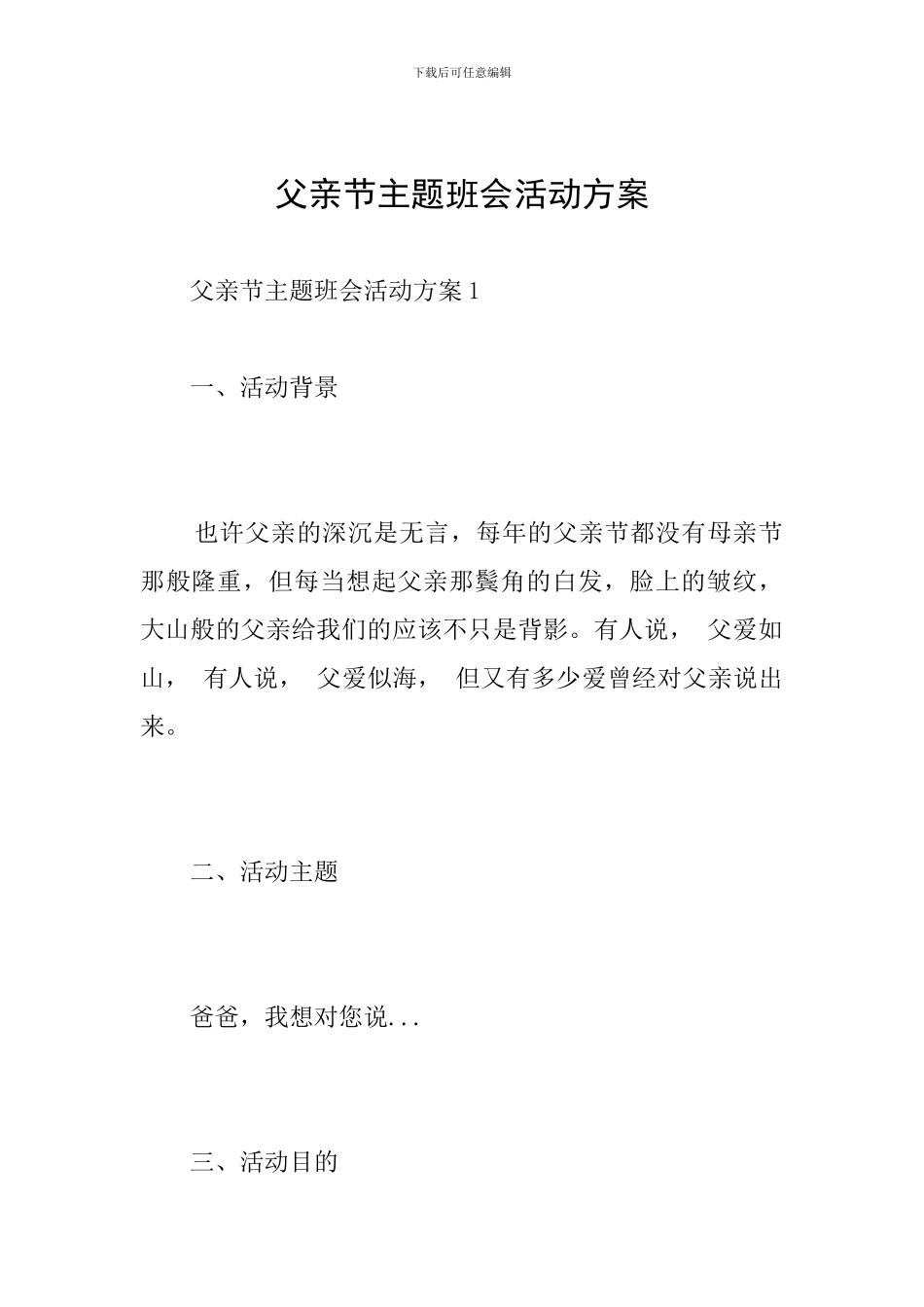 下载后可任意编辑

父亲节主题班会活动方案

父亲节主题班会活动方案 1

一、活动背景

也许父亲的深沉是无言，每年的父亲节都没有母亲节那般隆重，但每当想起父亲那鬓角的白发，脸上的皱纹，大山般的父亲给我们的应该不只是背影。有人说， 父爱如山， 有人说， 父爱似海， 但又有多少爱曾经对父亲说出来。

二、活动主题

爸爸，我想对您说...

三、活动目的